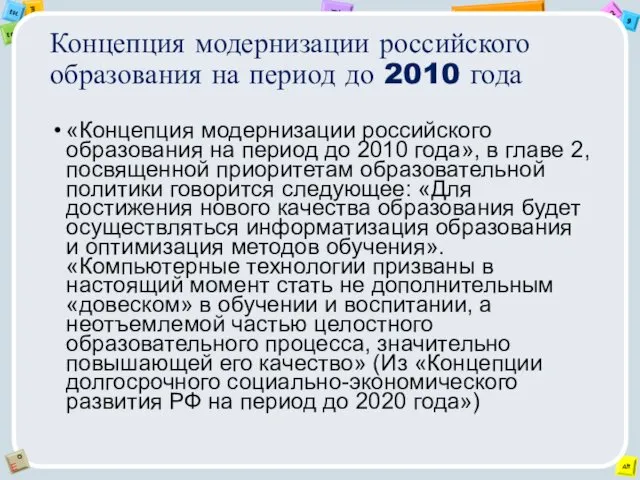 Концепция модернизации российского образования на период до 2010 года

• «Концепция модернизации российского образования на период до 2010 года», в главе 2, посвященной приоритетам образовательной политики говорится следующее: «Для достижения нового качества образования будет осуществляться информатизация образования и оптимизация методов обучения». «Компьютерные технологии призваны в настоящий момент стать не дополнительным «довеском» в обучении и воспитании, а неотъемлемой частью целостного образовательного процесса, значительно повышающей его качество» (Из «Концепции долгосрочного социально-экономического развития РФ на период до 2020 года»)